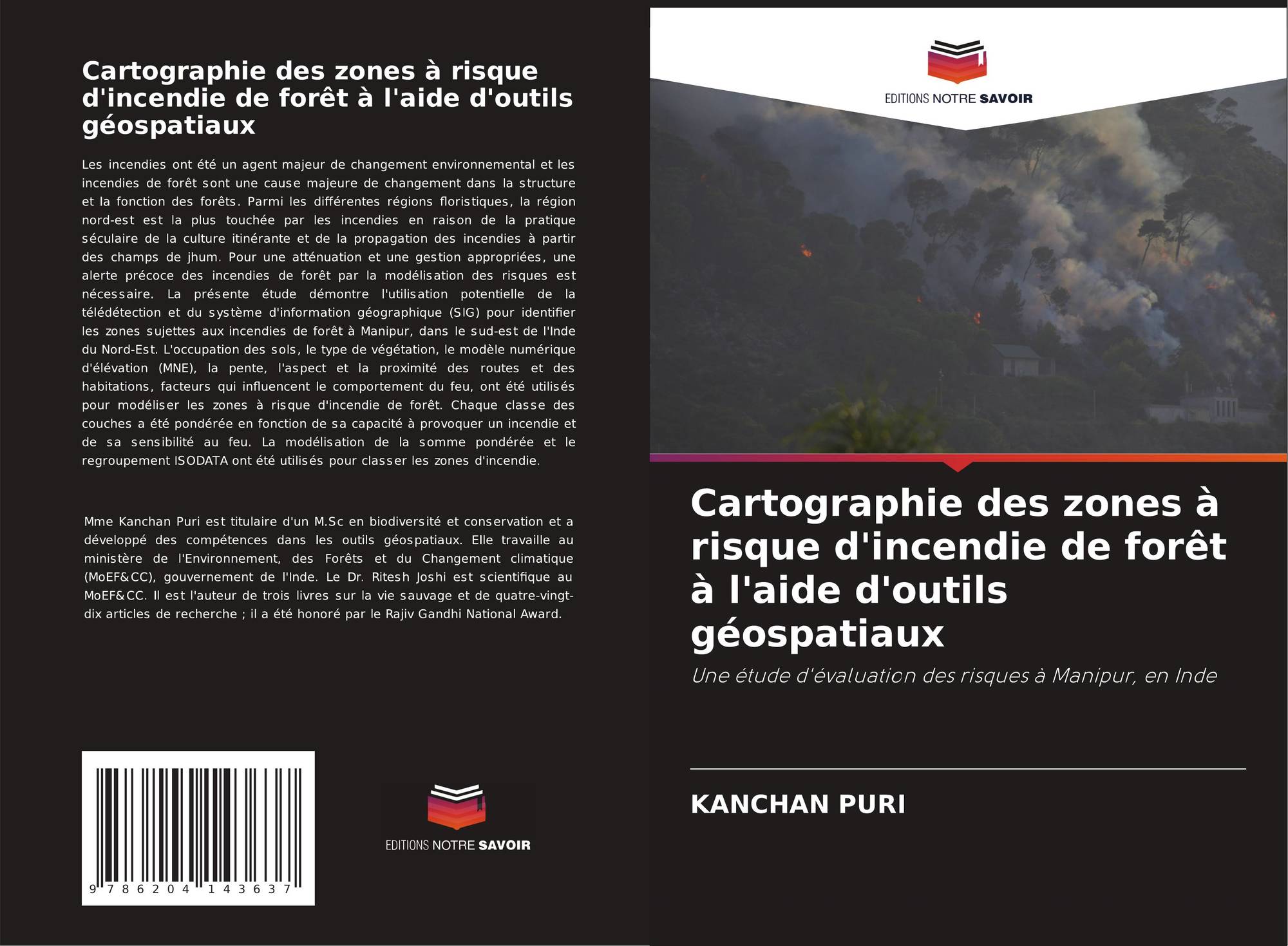 Cartographie des zones à risque d'incendie de forêt à l'aide d'outils géospatiaux

Les incendies ont été un agent majeur de changement environnemental et les incendies de forêt sont une cause majeure de changement dans la structure et la fonction des forêts. Parmi les différentes régions floristiques, la région nord-est est la plus touchée par les incendies en raison de la pratique séculaire de la culture itinérante et de la propagation des incendies à partir des champs de jhum. Pour une atténuation et une gestion appropriées, une alerte précoce des incendies de forêt par la modélisation des risques est nécessaire. La présente étude démontre l'utilisation potentielle de la télédétection et du système d'information géographique (SIG) pour identifier les zones sujettes aux incendies de forêt à Manipur, dans le sud-est de l'Inde du Nord-Est. L'occupation des sols, le type de végétation, le modèle numérique d'élévation (MNE), la pente, l'aspect et la proximité des routes et des habitations, facteurs qui influencent le comportement du feu, ont été utilisés pour modéliser les zones à risque d'incendie de forêt. Chaque classe des couches a été pondérée en fonction de sa capacité à provoquer un incendie et de sa sensibilité au feu. La modélisation de la somme pondérée et le regroupement ISODATA ont été utilisés pour classer les zones d'incendie.

Mme Kanchan Puri est titulaire d'un M.Sc en biodiversité et conservation et a développé des compétences dans les outils géospatiaux. Elle travaille au ministère de l'Environnement, des Forêts et du Changement climatique (MoEF&CC), gouvernement de l'Inde. Le Dr. Ritesh Joshi est scientifique au MoEF&CC. Il est l'auteur de trois livres sur la vie sauvage et de quatre-vingt-dix articles de recherche ; il a été honoré par le Rajiv Gandhi National Award.

9 786204 143637

EDITIONS NOTRE SAVOIR

EDITIONS NOTRE SAVOIR

Cartographie des zones à risque d'incendie de forêt à l'aide d'outils géospatiaux

Une étude d'évaluation des risques à Manipur, en Inde

KANCHAN PURI